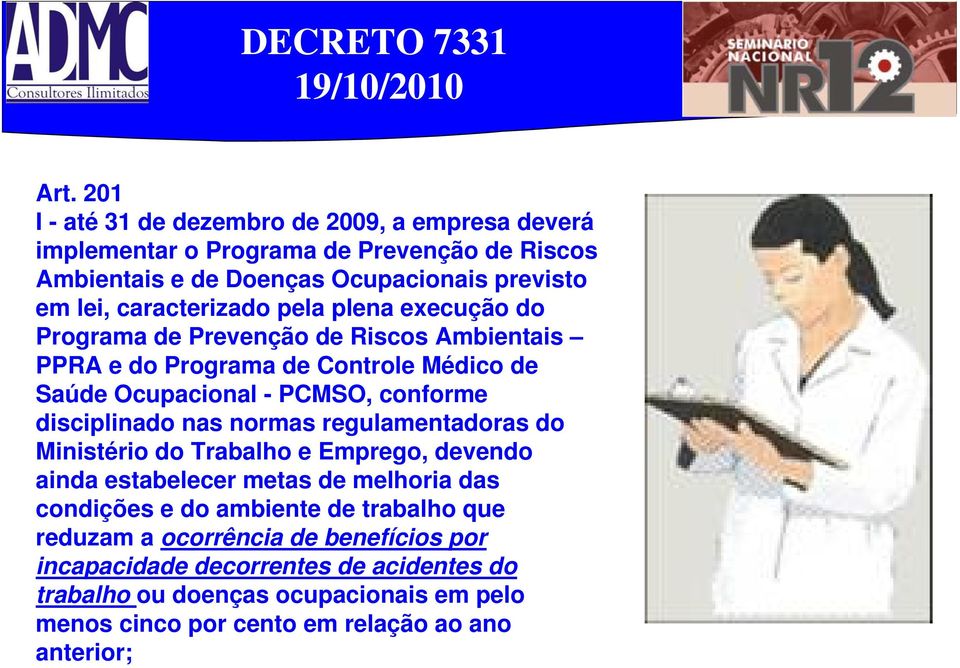 ADMC
Consultores Ilimitados

DECRETO 7331
19/10/2010

SEMINÁRIO NACIONAL NR12

Art. 201
I - até 31 de dezembro de 2009, a empresa deverá implementar o Programa de Prevenção de Riscos Ambientais e de Doenças Ocupacionais previsto em lei, caracterizado pela plena execução do Programa de Prevenção de Riscos Ambientais – PPRA e do Programa de Controle Médico de Saúde Ocupacional - PCMSO, conforme disciplinado nas normas regulamentadoras do Ministério do Trabalho e Emprego, devendo ainda estabelecer metas de melhoria das condições e do ambiente de trabalho que reduzam a ocorrência de benefícios por incapacidade decorrentes de acidentes do trabalho ou doenças ocupacionais em pelo menos cinco por cento em relação ao ano anterior;